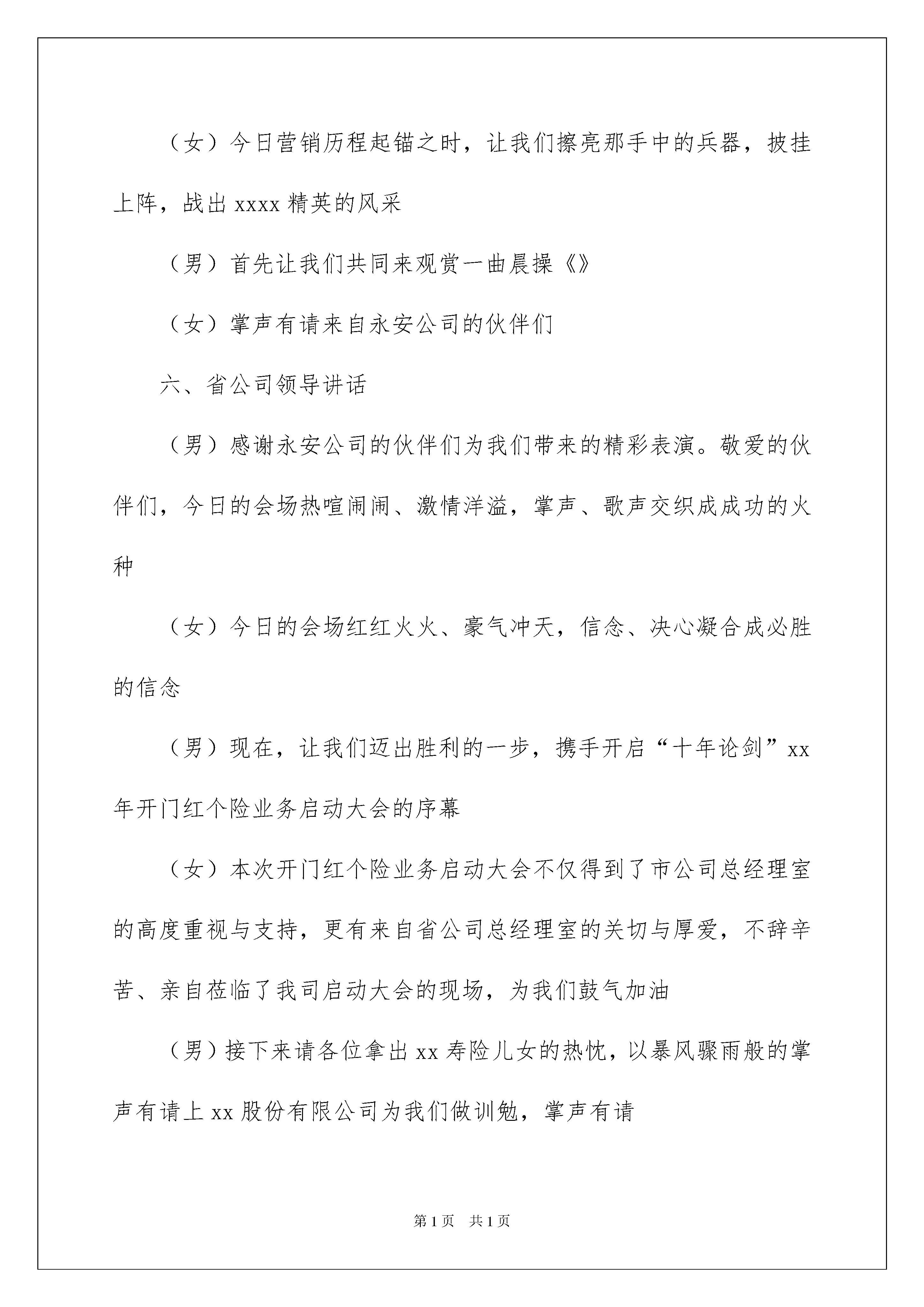 （女）今日营销历程起锚之时，让我们擦亮那手中的兵器，披挂上阵，战出 xxxx 精英的风采

（男）首先让我们共同来观赏一曲晨操《》

（女）掌声有请来自永安公司的伙伴们

六、省公司领导讲话

（男）感谢永安公司的伙伴们为我们带来的精彩表演。敬爱的伙伴们，今日的会场热喧闹闹、激情洋溢，掌声、歌声交织成成功的火种

（女）今日的会场红红火火、豪气冲天，信念、决心凝合成必胜的信念

（男）现在，让我们迈出胜利的一步，携手开启“十年论剑”xx 年开门红个险业务启动大会的序幕

（女）本次开门红个险业务启动大会不仅得到了市公司总经理室的高度重视与支持，更有来自省公司总经理室的关切与厚爱，不辞辛苦、亲自莅临了我司启动大会的现场，为我们鼓气加油

（男）接下来请各位拿出 xx 寿险儿女的热忱，以暴风骤雨般的掌声有请上 xx 股份有限公司为我们做训勉，掌声有请

第 1 页 共 1 页